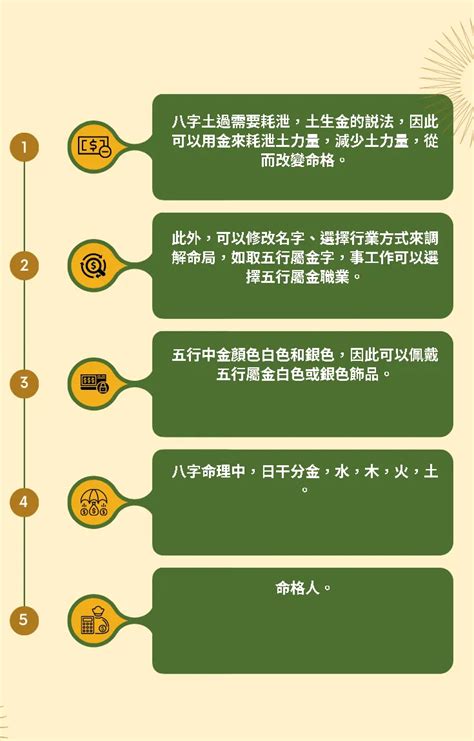 1

八字土過需要耗泄，土生金的說法，因此可以用金來耗泄土力量，減少土力量，從而改變命格。

2

此外，可以修改名字、選擇行業方式來調解命局，如取五行屬金字，事工作可以選擇五行屬金職業。

3

五行中金顏色白色和銀色，因此可以佩戴五行屬金白色或銀色飾品。

4

八字命理中，日干分金，水，木，火，土。

5

命格人。